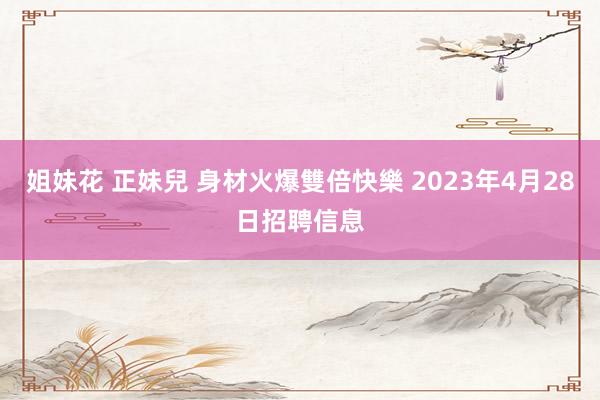 姐妹花 正妹兒 身材火爆雙倍快樂 2023年4月28日招聘信息